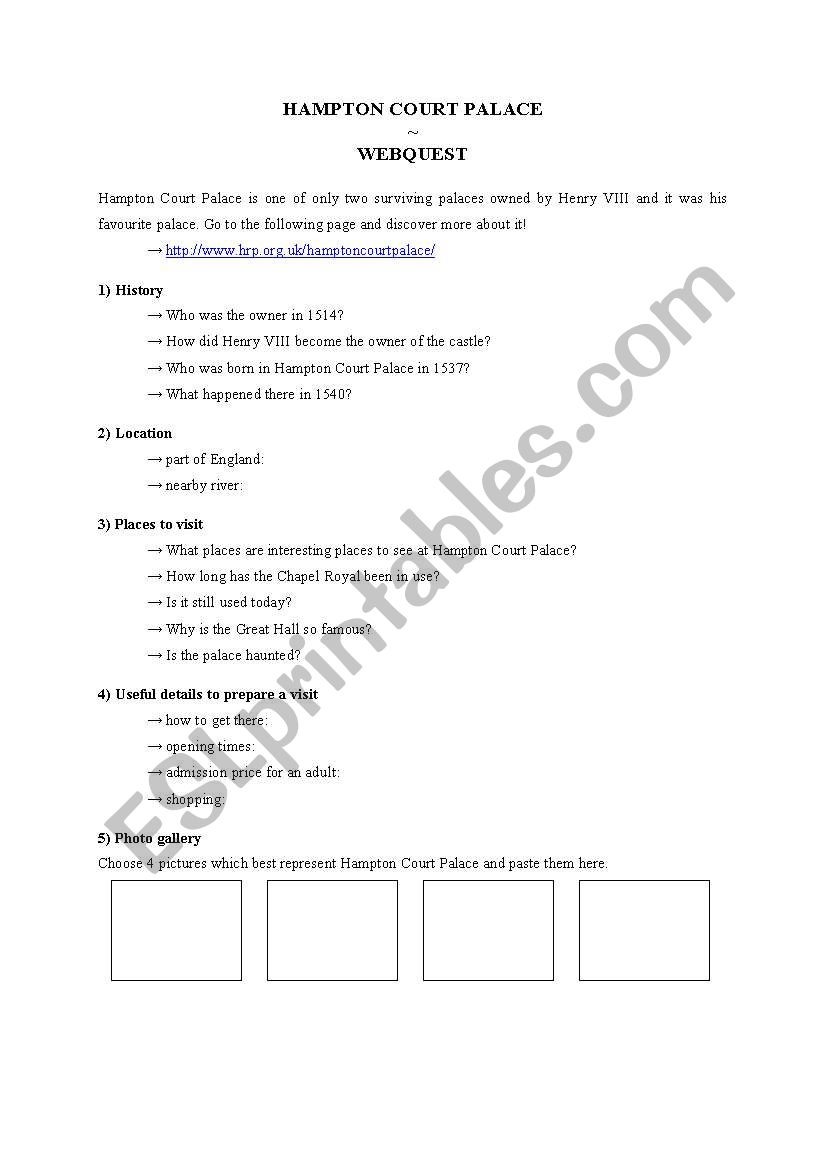 HAMPTON COURT PALACE
~
WEBQUEST

Hampton Court Palace is one of only two surviving palaces owned by Henry VIII and it was his favourite palace. Go to the following page and discover more about it!

→ http://www.hrp.org.uk/hamptoncourtpalace/

1) History
→ Who was the owner in 1514?
→ How did Henry VIII become the owner of the castle?
→ Who was born in Hampton Court Palace in 1537?
→ What happened there in 1540?

2) Location
→ part of England:
→ nearby river:

3) Places to visit
→ What places are interesting places to see at Hampton Court Palace?
→ How long has the Chapel Royal been in use?
→ Is it still used today?
→ Why is the Great Hall so famous?
→ Is the palace haunted?

4) Useful details to prepare a visit
→ how to get there:
→ opening times:
→ admission price for an adult:
→ shopping:

5) Photo gallery
Choose 4 pictures which best represent Hampton Court Palace and paste them here.

ESLprintables.com